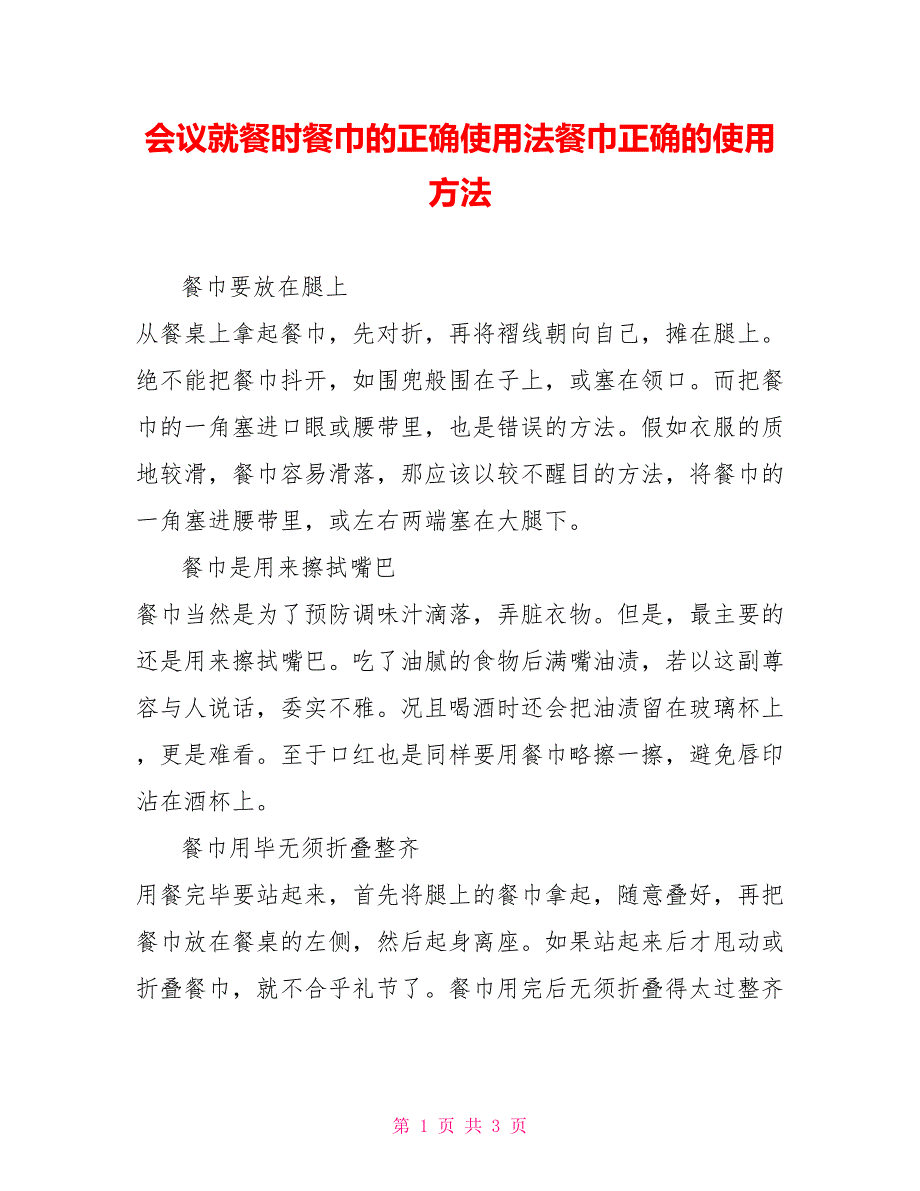 会议就餐时餐巾的正确使用法餐巾正确的使用方法

餐巾要放在腿上

从餐桌上拿起餐巾，先对折，再将褶线朝向自己，摊在腿上。绝不能把餐巾抖开，如围兜般围在子上，或塞在领口。而把餐巾的一角塞进口眼或腰带里，也是错误的方法。假如衣服的质地较滑，餐巾容易滑落，那应该以较不醒目的方法，将餐巾的一角塞进腰带里，或左右两端塞在大腿下。

餐巾是用来擦拭嘴巴

餐巾当然是为了预防调味汁滴落，弄脏衣物。但是，最主要的还是用来擦拭嘴巴。吃了油腻的食物后满嘴油渍，若以这副尊容与人说话，委实不雅。况且喝酒时还会把油渍留在玻璃杯上，更是难看。至于口红也是同样要用餐巾略擦一擦，避免唇印沾在酒杯上。

餐巾用毕无须折叠整齐

用餐完毕要站起来，首先将腿上的餐巾拿起，随意叠好，再把餐巾放在餐桌的左侧，然后起身离座。如果站起来后才甩动或折叠餐巾，就不合乎礼节了。餐巾用完后无须折叠得太过整齐

第 1 页 共 3 页